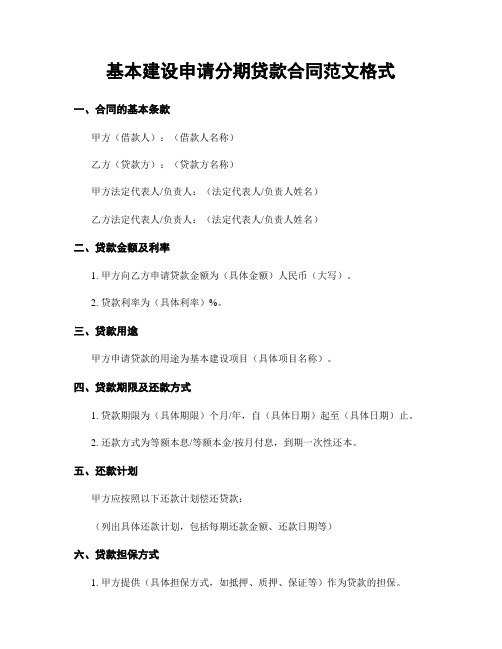 基本建设申请分期贷款合同范文格式

一、合同的基本条款

甲方（借款人）：（借款人名称）

乙方（贷款方）：（贷款方名称）

甲方法定代表人/负责人：（法定代表人/负责人姓名）

乙方法定代表人/负责人：（法定代表人/负责人姓名）

二、贷款金额及利率

1. 甲方向乙方申请贷款金额为（具体金额）人民币（大写）。

2. 贷款利率为（具体利率）%。

三、贷款用途

甲方申请贷款的用途为基本建设项目（具体项目名称）。

四、贷款期限及还款方式

1. 贷款期限为（具体期限）个月/年，自（具体日期）起至（具体日期）止。

2. 还款方式为等额本息/等额本金/按月付息，到期一次性还本。

五、还款计划

甲方应按照以下还款计划偿还贷款：

（列出具体还款计划，包括每期还款金额、还款日期等）

六、贷款担保方式

1. 甲方提供（具体担保方式，如抵押、质押、保证等）作为贷款的担保。